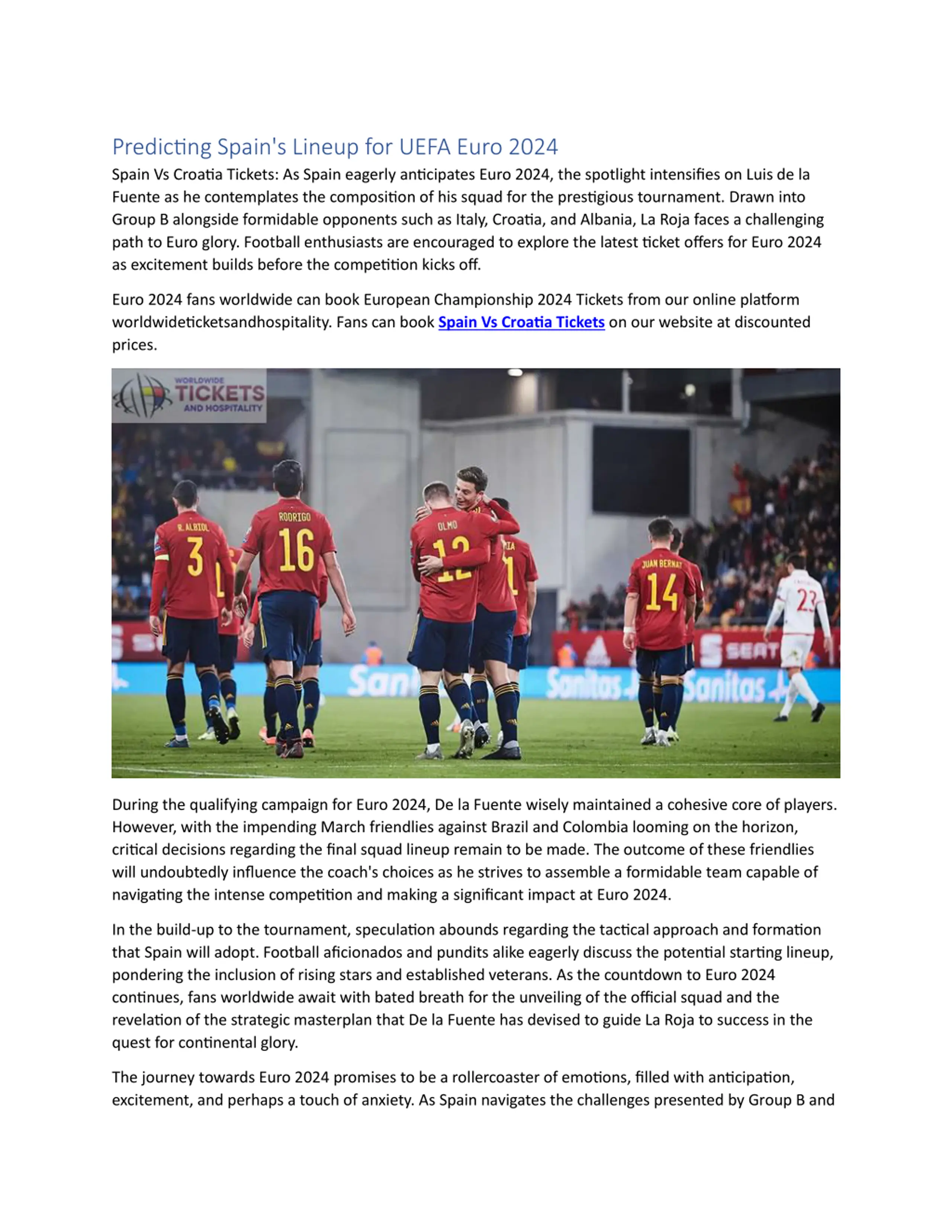 Predicting Spain's Lineup for UEFA Euro 2024

Spain Vs Croatia Tickets: As Spain eagerly anticipates Euro 2024, the spotlight intensifies on Luis de la Fuente as he contemplates the composition of his squad for the prestigious tournament. Drawn into Group B alongside formidable opponents such as Italy, Croatia, and Albania, La Roja faces a challenging path to Euro glory. Football enthusiasts are encouraged to explore the latest ticket offers for Euro 2024 as excitement builds before the competition kicks off.

Euro 2024 fans worldwide can book European Championship 2024 Tickets from our online platform worldwideticketsandhospitality. Fans can book Spain Vs Croatia Tickets on our website at discounted prices.

WORLDWIDE TICKETS AND HOSPITALITY

R. ALBIOL 3 RODRIGO 16 OLMO 12 JUAN BERNAT 14 23 SEAT Sanitas Sanitas

During the qualifying campaign for Euro 2024, De la Fuente wisely maintained a cohesive core of players. However, with the impending March friendlies against Brazil and Colombia looming on the horizon, critical decisions regarding the final squad lineup remain to be made. The outcome of these friendlies will undoubtedly influence the coach's choices as he strives to assemble a formidable team capable of navigating the intense competition and making a significant impact at Euro 2024.

In the build-up to the tournament, speculation abounds regarding the tactical approach and formation that Spain will adopt. Football aficionados and pundits alike eagerly discuss the potential starting lineup, pondering the inclusion of rising stars and established veterans. As the countdown to Euro 2024 continues, fans worldwide await with bated breath for the unveiling of the official squad and the revelation of the strategic masterplan that De la Fuente has devised to guide La Roja to success in the quest for continental glory.

The journey towards Euro 2024 promises to be a rollercoaster of emotions, filled with anticipation, excitement, and perhaps a touch of anxiety. As Spain navigates the challenges presented by Group B and